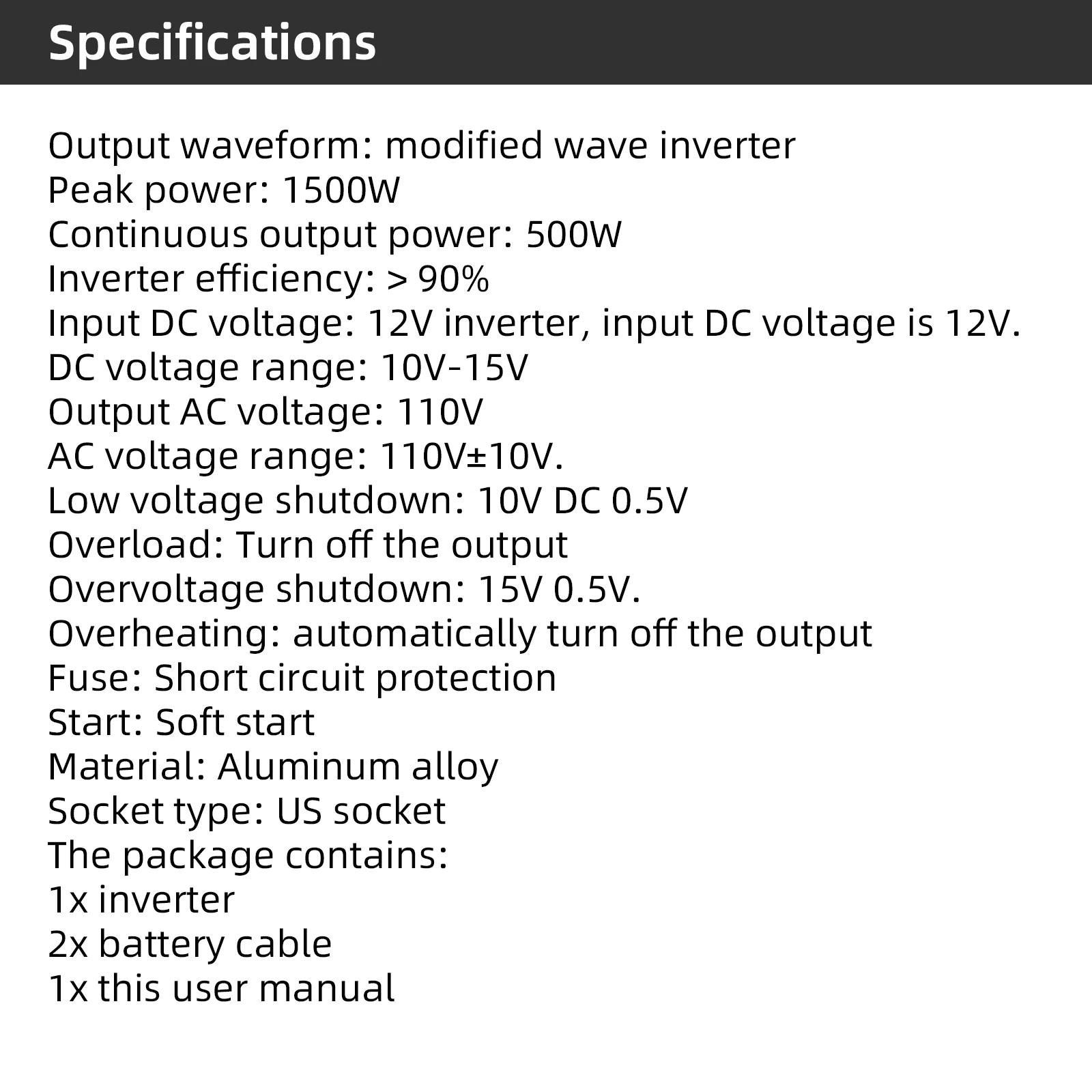 Specifications

Output waveform: modified wave inverter
Peak power: 1500W
Continuous output power: 500W
Inverter efficiency: > 90%
Input DC voltage: 12V inverter, input DC voltage is 12V.
DC voltage range: 10V-15V
Output AC voltage: 110V
AC voltage range: 110V±10V.
Low voltage shutdown: 10V DC 0.5V
Overload: Turn off the output
Overvoltage shutdown: 15V 0.5V.
Overheating: automatically turn off the output
Fuse: Short circuit protection
Start: Soft start
Material: Aluminum alloy
Socket type: US socket
The package contains:
1x inverter
2x battery cable
1x this user manual